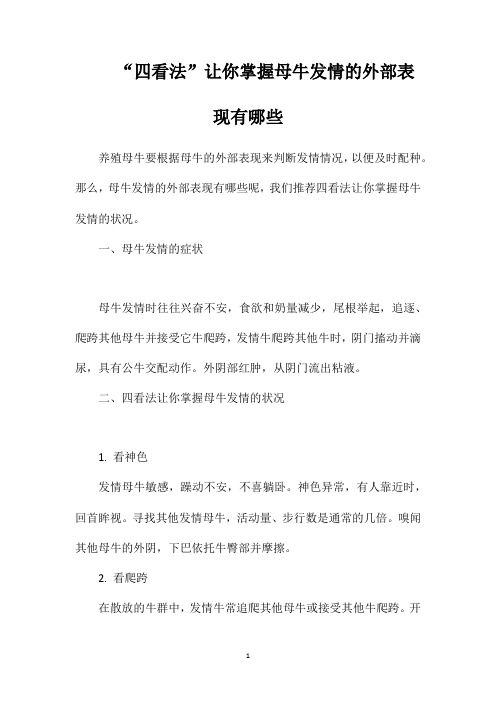 “四看法”让你掌握母牛发情的外部表现有哪些

养殖母牛要根据母牛的外部表现来判断发情情况，以便及时配种。那么，母牛发情的外部表现有哪些呢，我们推荐四看法让你掌握母牛发情的状况。

一、母牛发情的症状

母牛发情时往往兴奋不安，食欲和奶量减少，尾根举起，追逐、爬跨其他母牛并接受它牛爬跨，发情牛爬跨其他牛时，阴门搐动并滴尿，具有公牛交配动作。外阴部红肿，从阴门流出粘液。

二、四看法让你掌握母牛发情的状况

1. 看神色

发情母牛敏感，躁动不安，不喜躺卧。神色异常，有人靠近时，回首眸视。寻找其他发情母牛，活动量、步行数是通常的几倍。嗅闻其他母牛的外阴，下巴依托牛臀部并摩擦。

2. 看爬跨

在散放的牛群中，发情牛常追爬其他母牛或接受其他牛爬跨。开

1